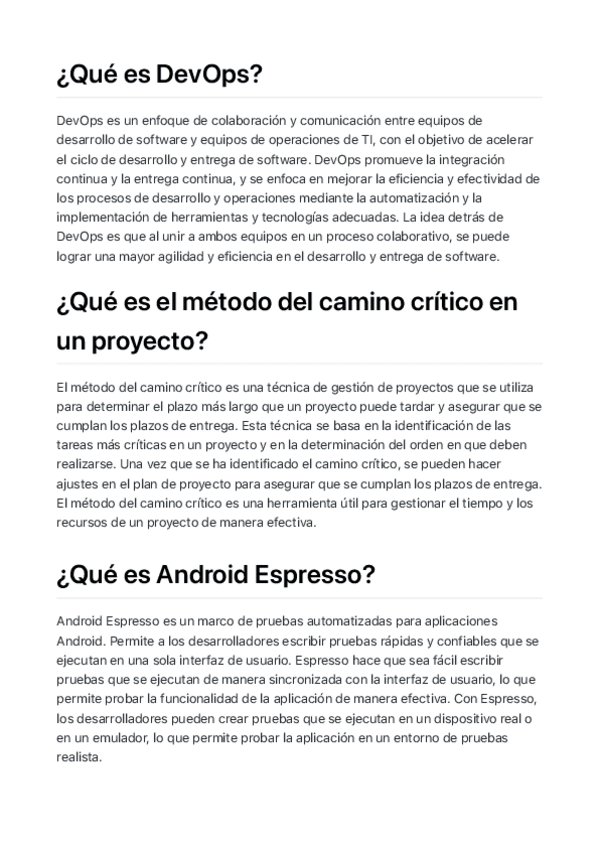 ¿Qué es DevOps?

DevOps es un enfoque de colaboración y comunicación entre equipos de desarrollo de software y equipos de operaciones de TI, con el objetivo de acelerar el ciclo de desarrollo y entrega de software. DevOps promueve la integración continua y la entrega continua, y se enfoca en mejorar la eficiencia y efectividad de los procesos de desarrollo y operaciones mediante la automatización y la implementación de herramientas y tecnologías adecuadas. La idea detrás de DevOps es que al unir a ambos equipos en un proceso colaborativo, se puede lograr una mayor agilidad y eficiencia en el desarrollo y entrega de software.

¿Qué es el método del camino crítico en un proyecto?

El método del camino crítico es una técnica de gestión de proyectos que se utiliza para determinar el plazo más largo que un proyecto puede tardar y asegurar que se cumplan los plazos de entrega. Esta técnica se basa en la identificación de las tareas más críticas en un proyecto y en la determinación del orden en que deben realizarse. Una vez que se ha identificado el camino crítico, se pueden hacer ajustes en el plan de proyecto para asegurar que se cumplan los plazos de entrega. El método del camino crítico es una herramienta útil para gestionar el tiempo y los recursos de un proyecto de manera efectiva.

¿Qué es Android Espresso?

Android Espresso es un marco de pruebas automatizadas para aplicaciones Android. Permite a los desarrolladores escribir pruebas rápidas y confiables que se ejecutan en una sola interfaz de usuario. Espresso hace que sea fácil escribir pruebas que se ejecutan de manera sincronizada con la interfaz de usuario, lo que permite probar la funcionalidad de la aplicación de manera efectiva. Con Espresso, los desarrolladores pueden crear pruebas que se ejecutan en un dispositivo real o en un emulador, lo que permite probar la aplicación en un entorno de pruebas realista.